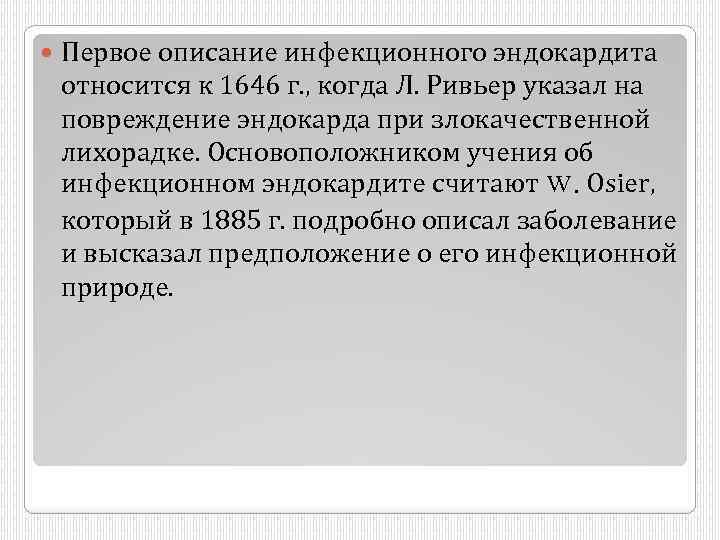 Первое описание инфекционного эндокардита относится к 1646 г., когда Л. Ривьер указал на повреждение эндокарда при злокачественной лихорадке. Основоположником учения об инфекционном эндокардите считают W. Osier, который в 1885 г. подробно описал заболевание и высказал предположение о его инфекционной природе.